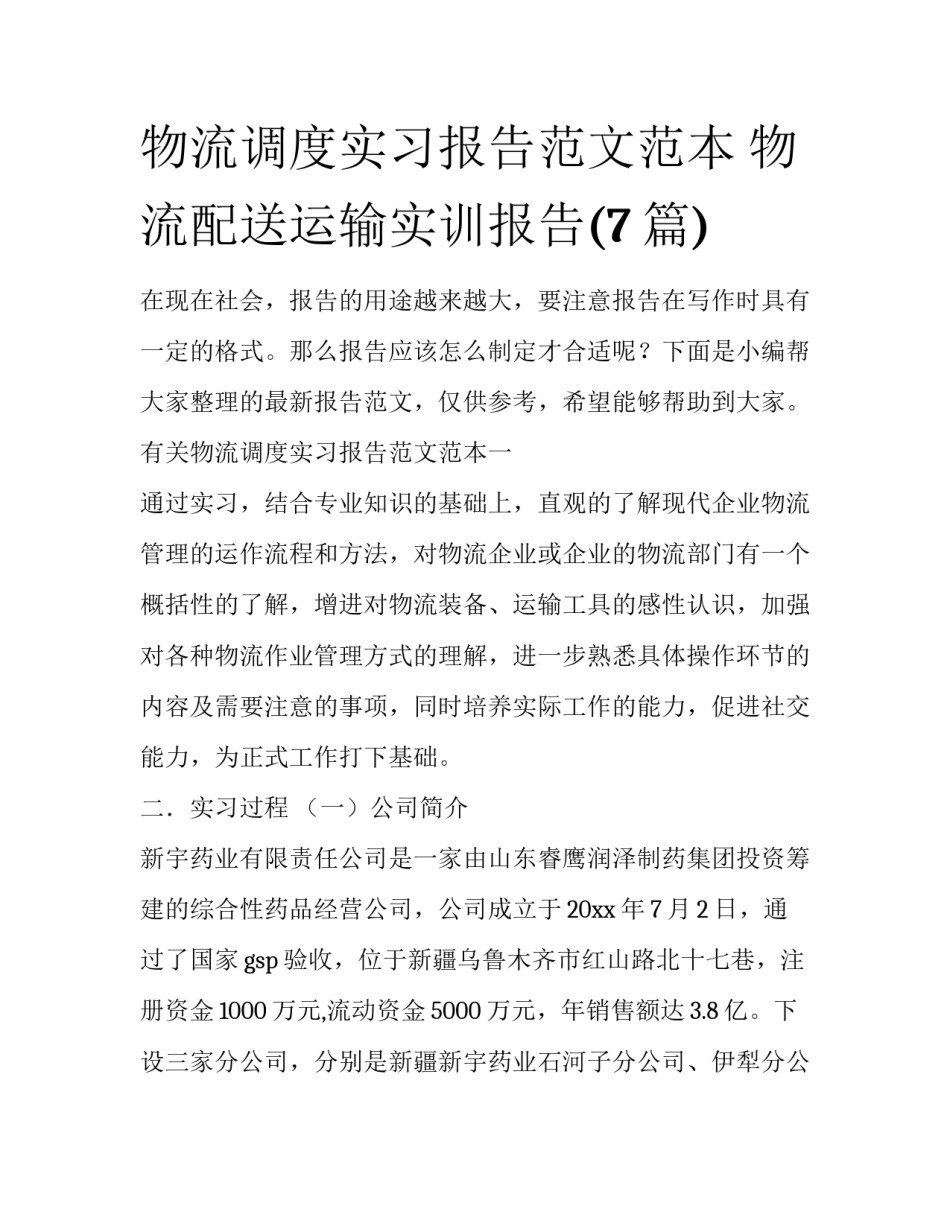 物流调度实习报告范文范本 物流配送运输实训报告(7 篇)

在现在社会，报告的用途越来越大，要注意报告在写作时具有一定的格式。那么报告应该怎么制定才合适呢？下面是小编帮大家整理的最新报告范文，仅供参考，希望能够帮助到大家。

有关物流调度实习报告范文范本一

通过实习，结合专业知识的基础上，直观的了解现代企业物流管理的运作流程和方法，对物流企业或企业的物流部门有一个概括性的了解，增进对物流装备、运输工具的感性认识，加强对各种物流作业管理方式的理解，进一步熟悉具体操作环节的内容及需要注意的事项，同时培养实际工作的能力，促进社交能力，为正式工作打下基础。

二．实习过程 （一）公司简介

新宇药业有限责任公司是一家由山东睿鹰润泽制药集团投资筹建的综合性药品经营公司，公司成立于 20xx 年 7 月 2 日，通过了国家 gsp 验收，位于新疆乌鲁木齐市红山路北十七巷，注册资金 1000 万元,流动资金 5000 万元，年销售额达 3.8 亿。下设三家分公司，分别是新疆新宇药业石河子分公司、伊犁分公